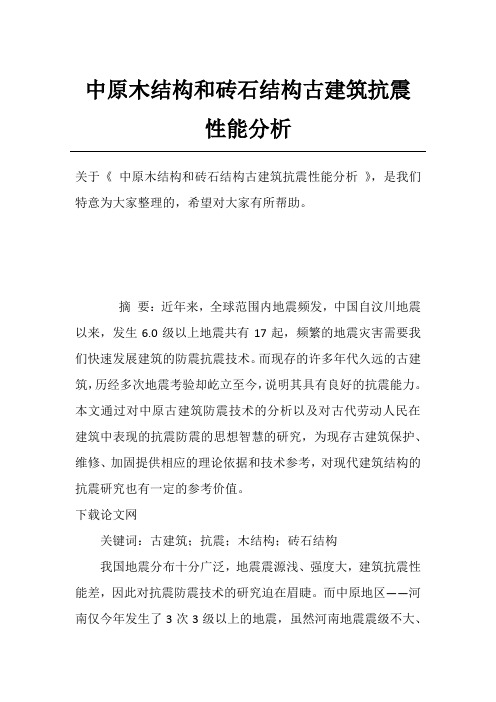 中原木结构和砖石结构古建筑抗震性能分析

关于《 中原木结构和砖石结构古建筑抗震性能分析 》，是我们特意为大家整理的，希望对大家有所帮助。

摘 要：近年来，全球范围内地震频发，中国自汶川地震以来，发生 6.0 级以上地震共有 17 起，频繁的地震灾害需要我们快速发展建筑的防震抗震技术。而现存的许多年代久远的古建筑，历经多次地震考验却屹立至今，说明其具有良好的抗震能力。本文通过对中原古建筑防震技术的分析以及对古代劳动人民在建筑中表现的抗震防震的思想智慧的研究，为现存古建筑保护、维修、加固提供相应的理论依据和技术参考，对现代建筑结构的抗震研究也有一定的参考价值。
下载论文网

关键词：古建筑；抗震；木结构；砖石结构

我国地震分布十分广泛，地震震源浅、强度大，建筑抗震性能差，因此对抗震防震技术的研究迫在眉睫。而中原地区——河南仅今年发生了 3 次 3 级以上的地震，虽然河南地震震级不大、